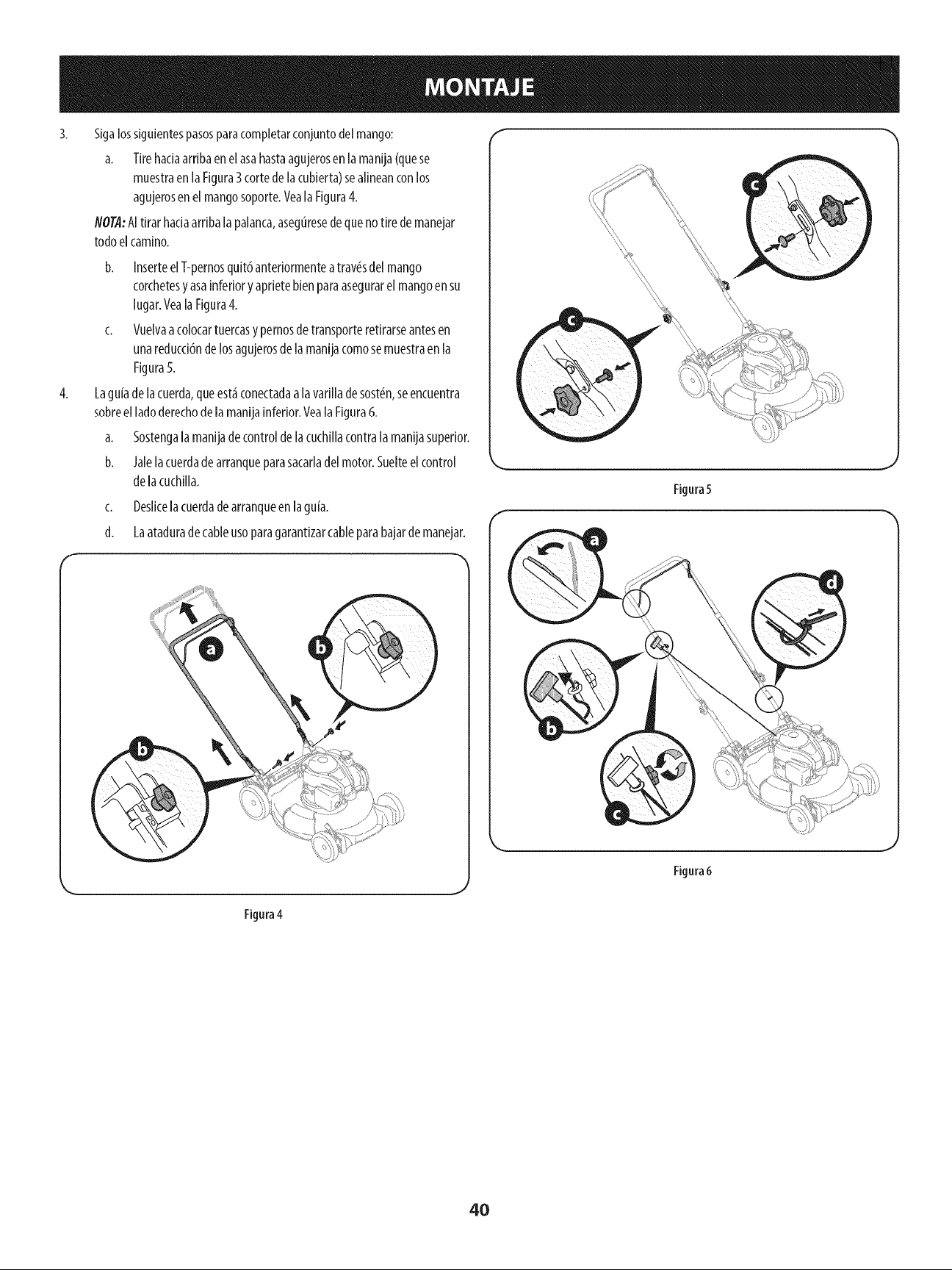 MONTAJE

3. Siga los siguientes pasos para completar conjunto del mango:

a. Tire hacia arriba en el asa hasta agujeros en la manija (que se muestra en la Figura 3 corte de la cubierta) se alinean con los agujeros en el mango soporte. Vea la Figura 4.

NOTA: Al tirar hacia arriba la palanca, asegúrese de que no tire de manejar todo el camino.

b. Inserte el T-pernos quitó anteriormente a través del mango corchetes y asa inferior y apriete bien para asegurar el mango en su lugar. Vea la Figura 4.

c. Vuelva a colocar tuercas y pernos de transporte retirarse antes en una reducción de los agujeros de la manija como se muestra en la Figura 5.

4. La guía de la cuerda, que está conectada a la varilla de sostén, se encuentra sobre el lado derecho de la manija inferior. Vea la Figura 6.

a. Sostenga la manija de control de la cuchilla contra la manija superior.

b. Jale la cuerda de arranque para sacarla del motor. Suelte el control de la cuchilla.

c. Deslice la cuerda de arranque en la guía.

d. La atadura de cable uso para garantizar cable para bajar de manejar.

a
b
b

Figura 4

c
c

Figura 5

a
d
b
c

Figura 6

40